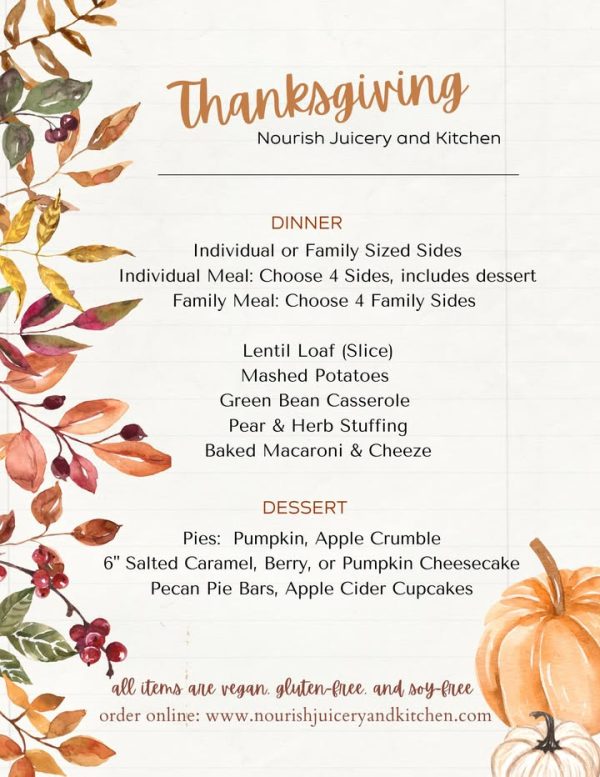 Thanksgiving
Nourish Juicery and Kitchen

DINNER
Individual or Family Sized Sides
Individual Meal: Choose 4 Sides, includes dessert
Family Meal: Choose 4 Family Sides

Lentil Loaf (Slice)
Mashed Potatoes
Green Bean Casserole
Pear & Herb Stuffing
Baked Macaroni & Cheeze

DESSERT
Pies: Pumpkin, Apple Crumble
6" Salted Caramel, Berry, or Pumpkin Cheesecake
Pecan Pie Bars, Apple Cider Cupcakes

all items are vegan, gluten-free, and soy-free
order online: www.nourishjuiceryandkitchen.com